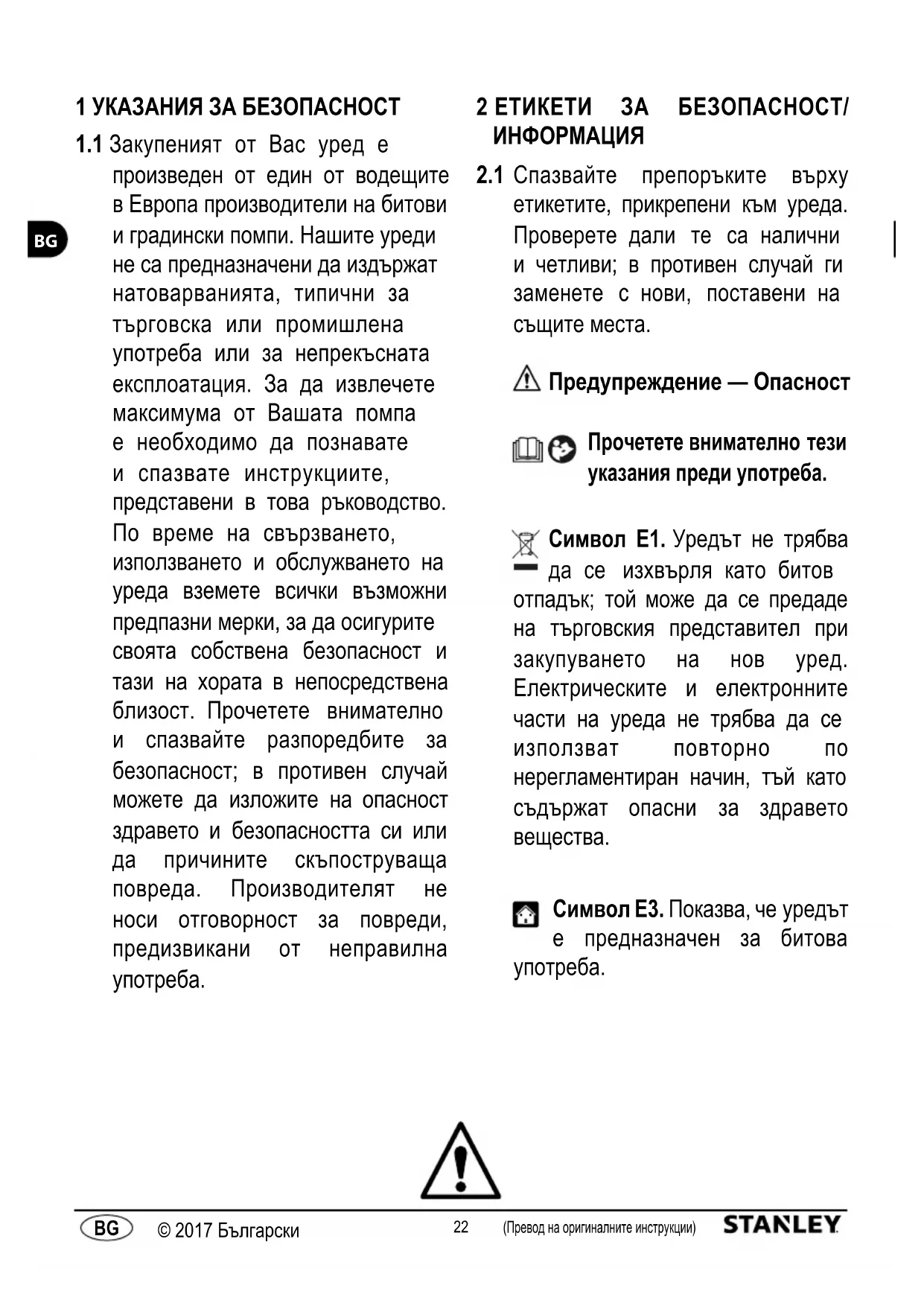 BG

1 УКАЗАНИЯ ЗА БЕЗОПАСНОСТ

1.1 Закупеният от Вас уред е произведен от един от водещите в Европа производители на битови и градински помпи. Нашите уреди не са предназначени да издържат натоварванията, типични за търговска или промишлена употреба или за непрекъсната експлоатация. За да извлечете максимума от Вашата помпа е необходимо да познавате и спазвате инструкциите, представени в това ръководство. По време на свързването, използването и обслужването на уреда вземете всички възможни предпазни мерки, за да осигурите своята собствена безопасност и тази на хората в непосредствена близост. Прочетете внимателно и спазвайте разпоредбите за безопасност; в противен случай можете да изложите на опасност здравето и безопасността си или да причините скъпоструваща повреда. Производителят не носи отговорност за повреди, предизвикани от неправилна употреба.

2 ЕТИКЕТИ ЗА БЕЗОПАСНОСТ/ ИНФОРМАЦИЯ

2.1 Спазвайте препоръките върху етикетите, прикрепени към уреда. Проверете дали те са налични и четливи; в противен случай ги заменете с нови, поставени на същите места.

Предупреждение — Опасност

Прочетете внимателно тези указания преди употреба.

Символ E1. Уредът не трябва да се изхвърля като битов отпадък; той може да се предаде на търговския представител при закупуването на нов уред. Електрическите и електронните части на уреда не трябва да се използват повторно по нерегламентиран начин, тъй като съдържат опасни за здравето вещества.

Символ E3. Показва, че уредът е предназначен за битова употреба.

BG © 2017 Български 22 (Превод на оригиналните инструкции) STANLEY